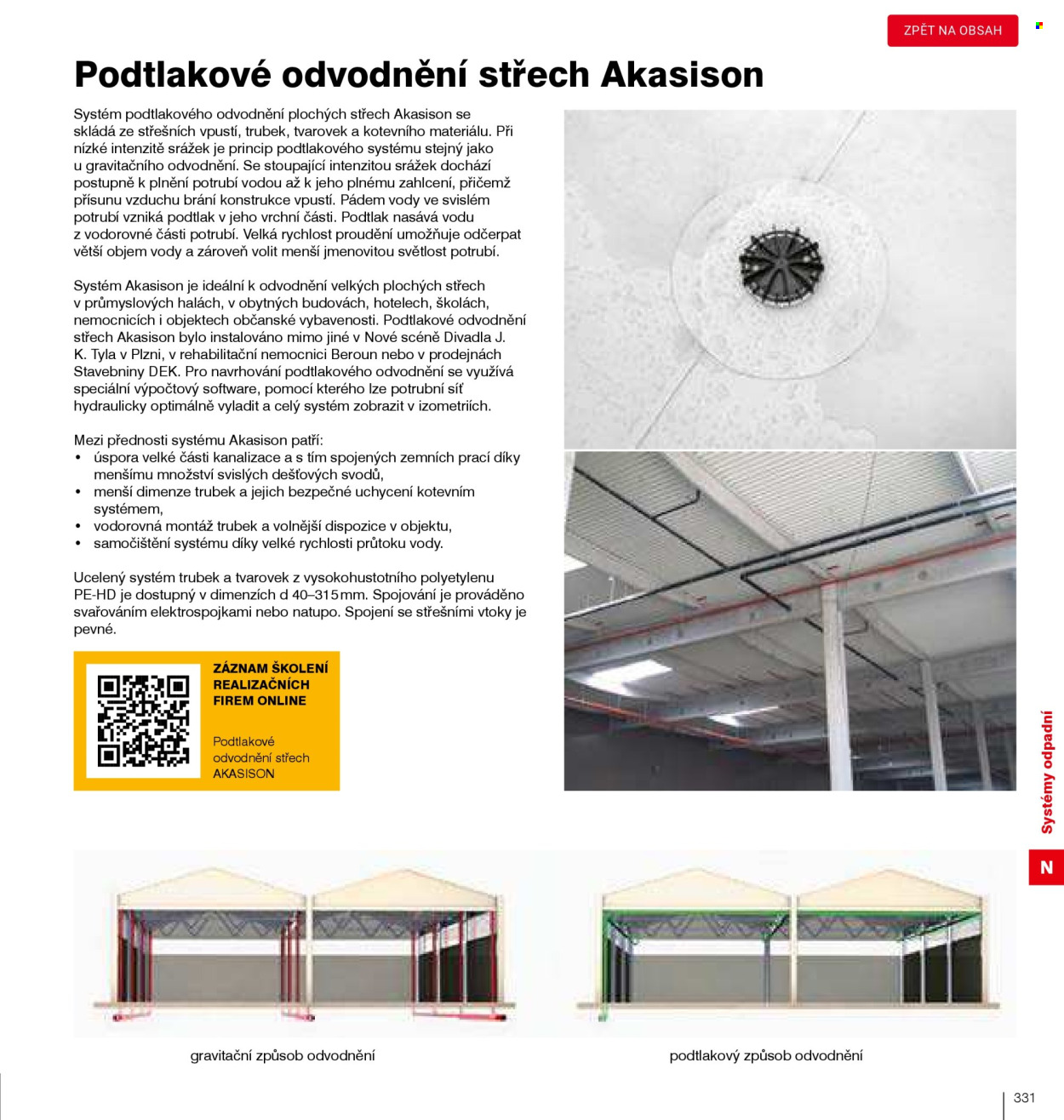 ZPĚT NA OBSAH

Podtlakové odvodnění střech Akasison

Systém podtlakového odvodnění plochých střech Akasison se skládá ze střešních vpustí, trubek, tvarovek a kotevního materiálu. Při nízké intenzitě srážek je princip podtlakového systému stejný jako u gravitačního odvodnění. Se stoupající intenzitou srážek dochází postupně k plnění potrubí vodou až k jeho plnému zahlcení, přičemž přísunu vzduchu brání konstrukce vpustí. Pádem vody ve svislém potrubí vzniká podtlak v jeho vrchní části. Podtlak nasává vodu z vodorovné části potrubí. Velká rychlost proudění umožňuje odčerpat větší objem vody a zároveň volit menší jmenovitou světlost potrubí.

Systém Akasison je ideální k odvodnění velkých plochých střech v průmyslových halách, v obytných budovách, hotelech, školách, nemocnicích i objektech občanské vybavenosti. Podtlakové odvodnění střech Akasison bylo instalováno mimo jiné v Nové scéně Divadla J. K. Tyla v Plzni, v rehabilitační nemocnici Beroun nebo v prodejnách Stavebniny DEK. Pro navrhování podtlakového odvodnění se využívá speciální výpočtový software, pomocí kterého lze potrubní síť hydraulicky optimálně vyladit a celý systém zobrazit v izometriích.

Mezi přednosti systému Akasison patří:
• úspora velké části kanalizace a s tím spojených zemních prací díky menšímu množství svislých dešťových svodů,
• menší dimenze trubek a jejich bezpečné uchycení kotevním systémem,
• vodorovná montáž trubek a volnější dispozice v objektu,
• samočištění systému díky velké rychlosti průtoku vody.

Ucelený systém trubek a tvarovek z vysokohustotního polyetylenu PE-HD je dostupný v dimenzích d 40–315 mm. Spojování je prováděno svařováním elektrospojkami nebo natupo. Spojení se střešními vtoky je pevné.

ZÁZNAM ŠKOLENÍ REALIZAČNÍCH FIREM ONLINE

Podtlakové odvodnění střech AKASISON

Systémy odpadní

N

gravitační způsob odvodnění

podtlakový způsob odvodnění

331